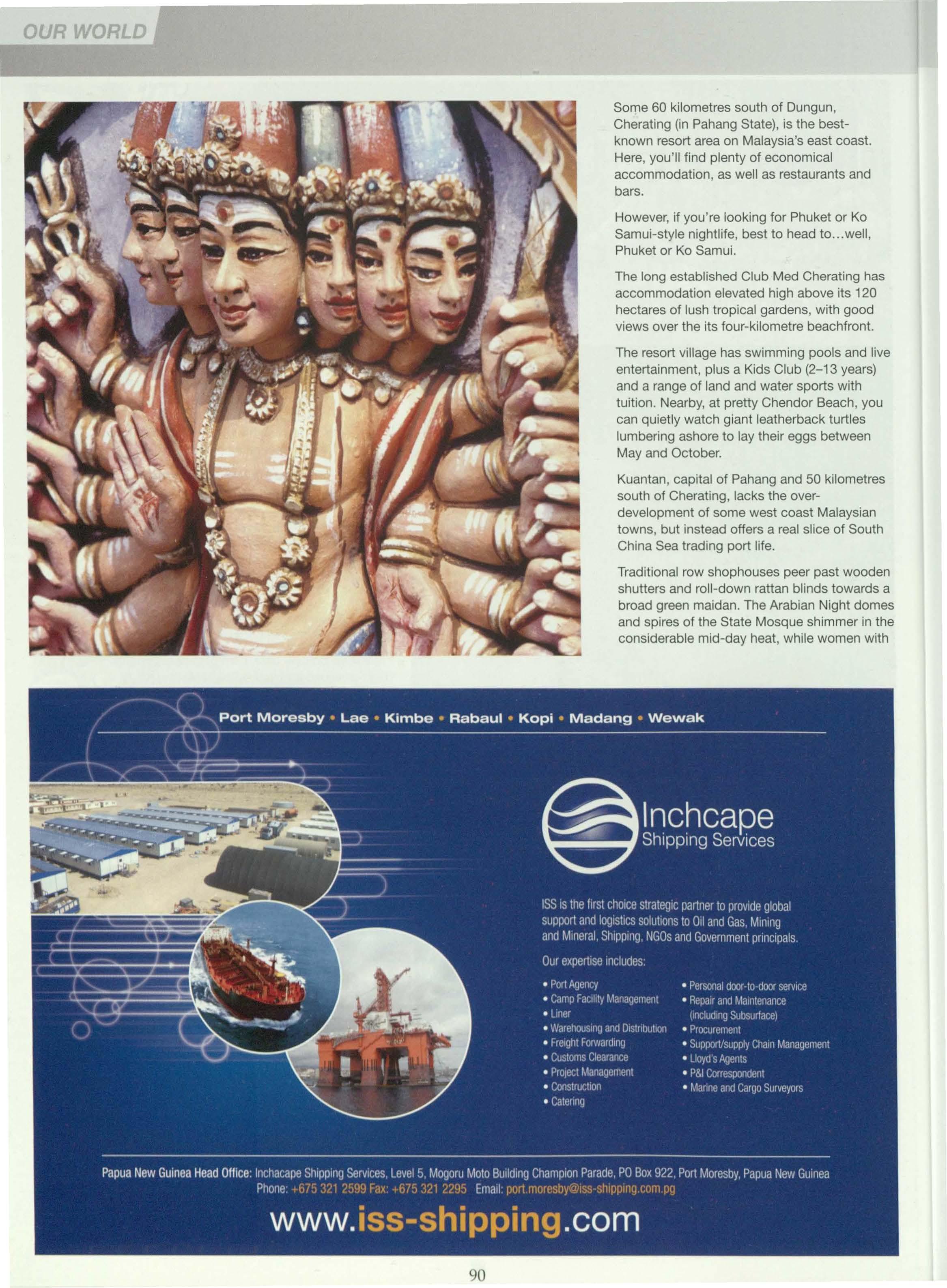 OUR WORLD

Some 60 kilometres south of Dungun, Cherating (in Pahang State), is the best-known resort area on Malaysia's east coast. Here, you'll find plenty of economical accommodation, as well as restaurants and bars.

However, if you're looking for Phuket or Ko Samui-style nightlife, best to head to...well, Phuket or Ko Samui.

The long established Club Med Cherating has accommodation elevated high above its 120 hectares of lush tropical gardens, with good views over the its four-kilometre beachfront.

The resort village has swimming pools and live entertainment, plus a Kids Club (2–13 years) and a range of land and water sports with tuition. Nearby, at pretty Chendor Beach, you can quietly watch giant leatherback turtles lumbering ashore to lay their eggs between May and October.

Kuantan, capital of Pahang and 50 kilometres south of Cherating, lacks the over-development of some west coast Malaysian towns, but instead offers a real slice of South China Sea trading port life.

Traditional row shophouses peer past wooden shutters and roll-down rattan blinds towards a broad green maidan. The Arabian Night domes and spires of the State Mosque shimmer in the considerable mid-day heat, while women with

Port Moresby • Lae • Kimbe • Rabaul • Kopi • Madang • Wewak

Inchcape
Shipping Services

ISS is the first choice strategic partner to provide global support and logistics solutions to Oil and Gas, Mining and Mineral, Shipping, NGOs and Government principals.

Our expertise includes:

• Port Agency
• Camp Facility Management
• Liner
• Warehousing and Distribution
• Freight Forwarding
• Customs Clearance
• Project Management
• Construction
• Catering

• Personal door-to-door service
• Repair and Maintenance (including Subsurface)
• Procurement
• Support/supply Chain Management
• Lloyd's Agents
• P&I Correspondent
• Marine and Cargo Surveyors

Papua New Guinea Head Office: Inchacape Shipping Services, Level 5, Mogoru Moto Building Champion Parade, PO Box 922, Port Moresby, Papua New Guinea
Phone: +675 321 2599 Fax: +675 321 2295 Email: port.moresby@iss-shipping.com.pg

www.iss-shipping.com

90